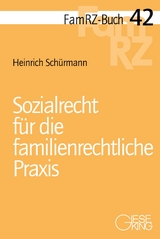 FamRZ-Buch 42

FamRZ

Heinrich Schürmann

Sozialrecht für die familienrechtliche Praxis

GIESEKING